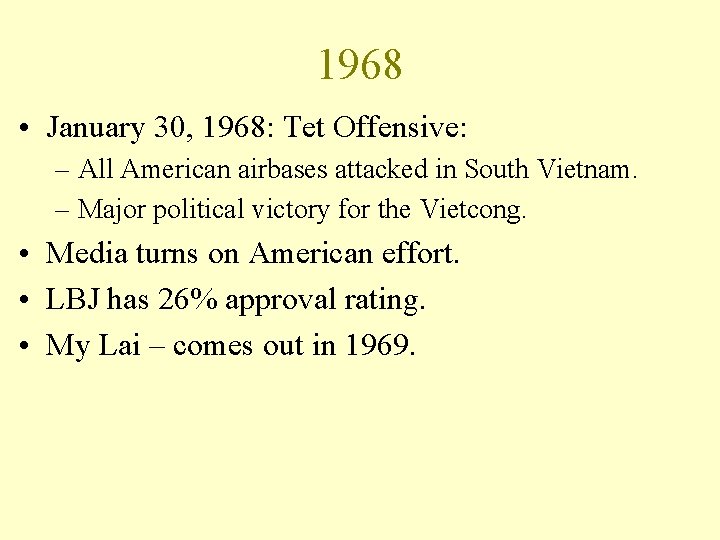 1968

• January 30, 1968: Tet Offensive:
  – All American airbases attacked in South Vietnam.
  – Major political victory for the Vietcong.
• Media turns on American effort.
• LBJ has 26% approval rating.
• My Lai – comes out in 1969.